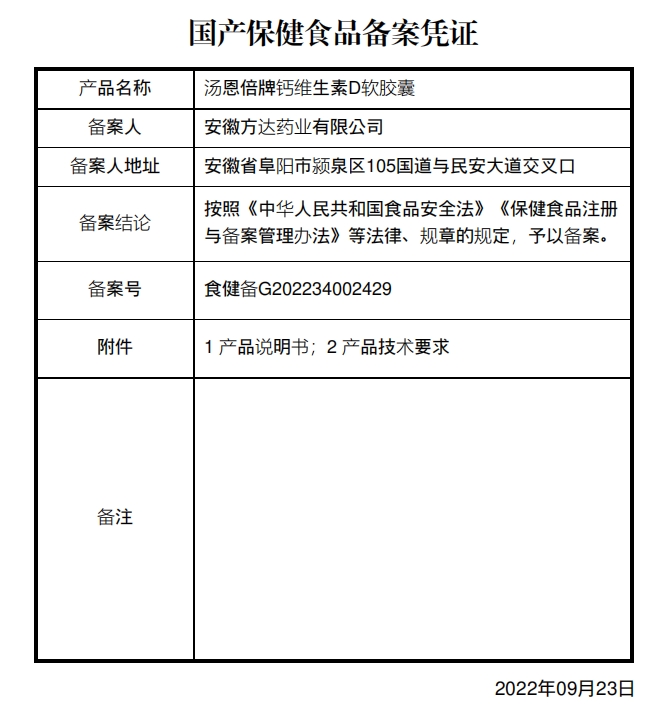 国产保健食品备案凭证

| 产品名称 | 汤恩倍牌钙维生素D软胶囊 |
|---|---|
| 备案人 | 安徽方达药业有限公司 |
| 备案人地址 | 安徽省阜阳市颍泉区105国道与民安大道交叉口 |
| 备案结论 | 按照《中华人民共和国食品安全法》《保健食品注册与备案管理办法》等法律、规章的规定，予以备案。 |
| 备案号 | 食健备G202234002429 |
| 附件 | 1 产品说明书；2 产品技术要求 |
| 备注 | |

2022年09月23日